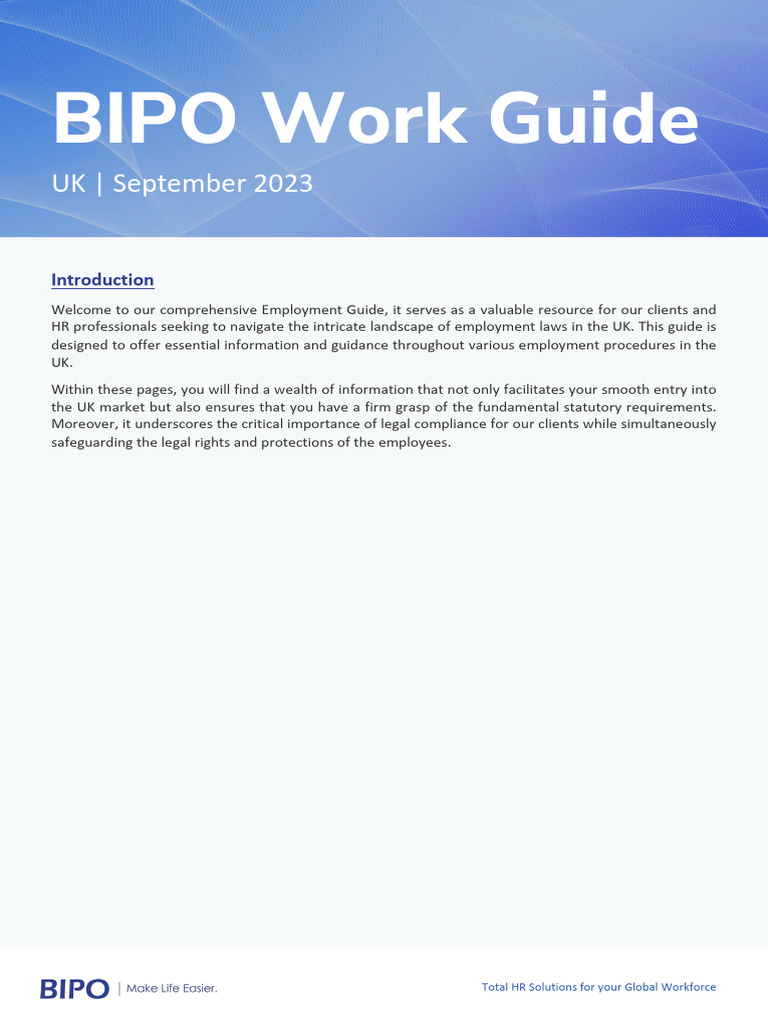 BIPO Work Guide

UK | September 2023

Introduction

Welcome to our comprehensive Employment Guide, it serves as a valuable resource for our clients and HR professionals seeking to navigate the intricate landscape of employment laws in the UK. This guide is designed to offer essential information and guidance throughout various employment procedures in the UK.

Within these pages, you will find a wealth of information that not only facilitates your smooth entry into the UK market but also ensures that you have a firm grasp of the fundamental statutory requirements. Moreover, it underscores the critical importance of legal compliance for our clients while simultaneously safeguarding the legal rights and protections of the employees.

BIPO | Make Life Easier.

Total HR Solutions for your Global Workforce